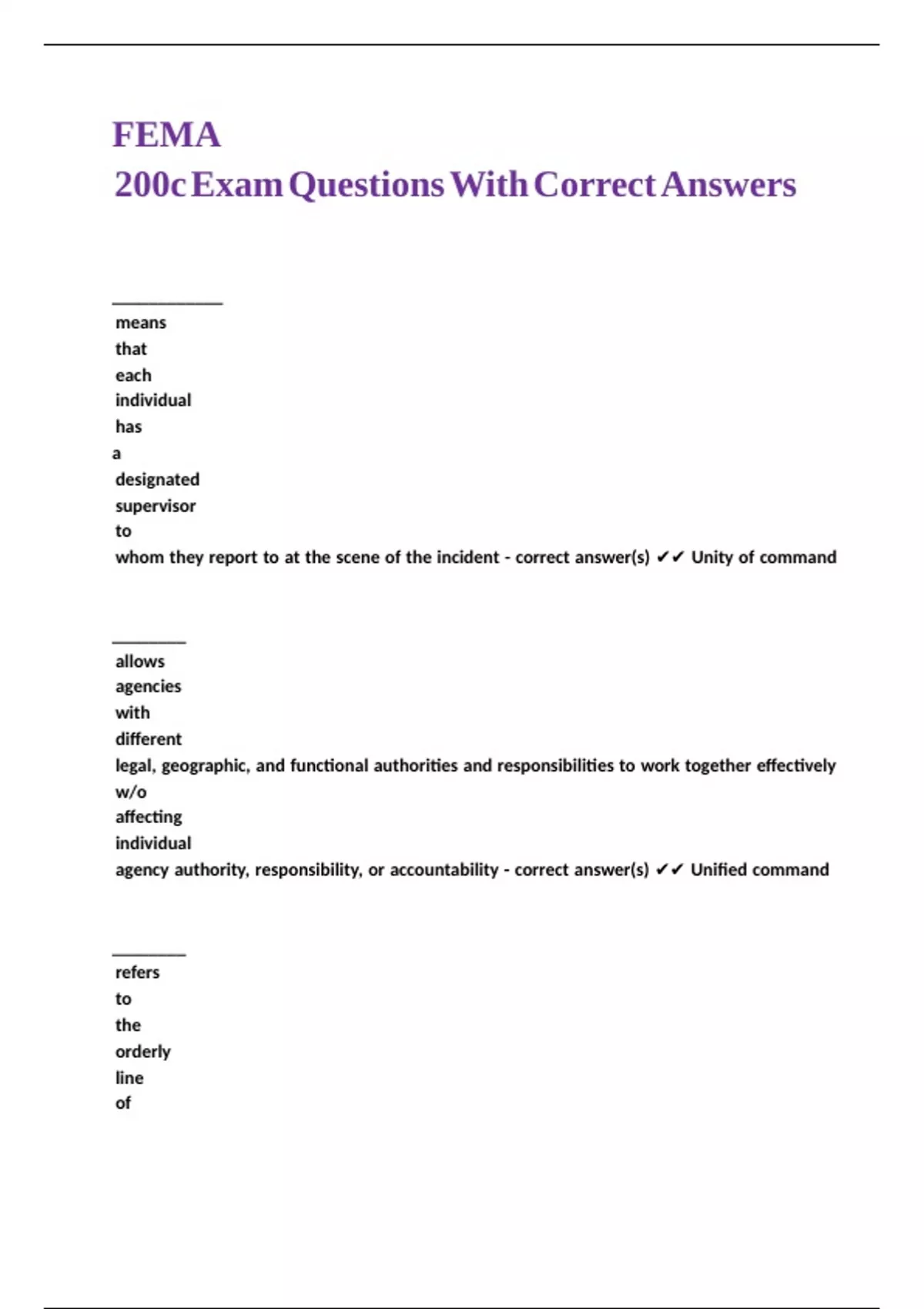 FEMA
200c Exam Questions With Correct Answers

____________ means that each individual has a designated supervisor to whom they report to at the scene of the incident - correct answer(s) ✔✔ Unity of command

________ allows agencies with different legal, geographic, and functional authorities and responsibilities to work together effectively w/o affecting individual agency authority, responsibility, or accountability - correct answer(s) ✔✔ Unified command

________ refers to the orderly line of